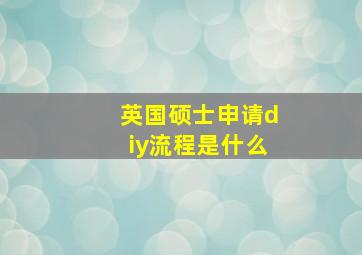 英国硕士申请diy流程是什么